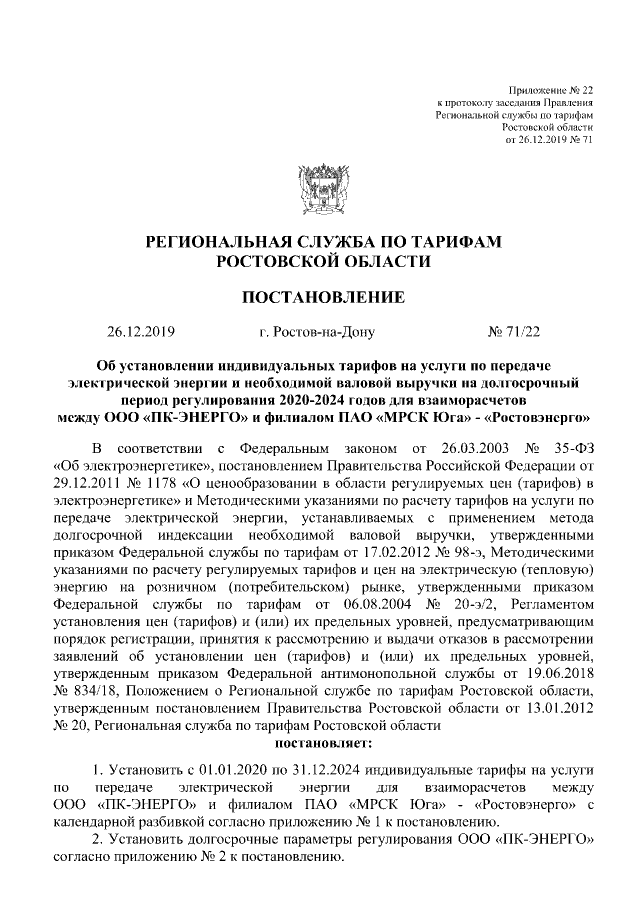 Приложение № 22
к протоколу заседания Правления
Региональной службы по тарифам
Ростовской области
от 26.12.2019 № 71

РЕГИОНАЛЬНАЯ СЛУЖБА ПО ТАРИФАМ
РОСТОВСКОЙ ОБЛАСТИ

ПОСТАНОВЛЕНИЕ

26.12.2019 г. Ростов-на-Дону № 71/22

Об установлении индивидуальных тарифов на услуги по передаче электрической энергии и необходимой валовой выручки на долгосрочный период регулирования 2020-2024 годов для взаиморасчетов между ООО «ПК-ЭНЕРГО» и филиалом ПАО «МРСК Юга» - «Ростовэнерго»

В соответствии с Федеральным законом от 26.03.2003 № 35-ФЗ «Об электроэнергетике», постановлением Правительства Российской Федерации от 29.12.2011 № 1178 «О ценообразовании в области регулируемых цен (тарифов) в электроэнергетике» и Методическими указаниями по расчету тарифов на услуги по передаче электрической энергии, устанавливаемых с применением метода долгосрочной индексации необходимой валовой выручки, утвержденными приказом Федеральной службы по тарифам от 17.02.2012 № 98-э, Методическими указаниями по расчету регулируемых тарифов и цен на электрическую (тепловую) энергию на розничном (потребительском) рынке, утвержденными приказом Федеральной службы по тарифам от 06.08.2004 № 20-э/2, Регламентом установления цен (тарифов) и (или) их предельных уровней, предусматривающим порядок регистрации, принятия к рассмотрению и выдачи отказов в рассмотрении заявлений об установлении цен (тарифов) и (или) их предельных уровней, утвержденным приказом Федеральной антимонопольной службы от 19.06.2018 № 834/18, Положением о Региональной службе по тарифам Ростовской области, утвержденным постановлением Правительства Ростовской области от 13.01.2012 № 20, Региональная служба по тарифам Ростовской области
постановляет:

1. Установить с 01.01.2020 по 31.12.2024 индивидуальные тарифы на услуги по передаче электрической энергии для взаиморасчетов между ООО «ПК-ЭНЕРГО» и филиалом ПАО «МРСК Юга» - «Ростовэнерго» с календарной разбивкой согласно приложению № 1 к постановлению.

2. Установить долгосрочные параметры регулирования ООО «ПК-ЭНЕРГО» согласно приложению № 2 к постановлению.